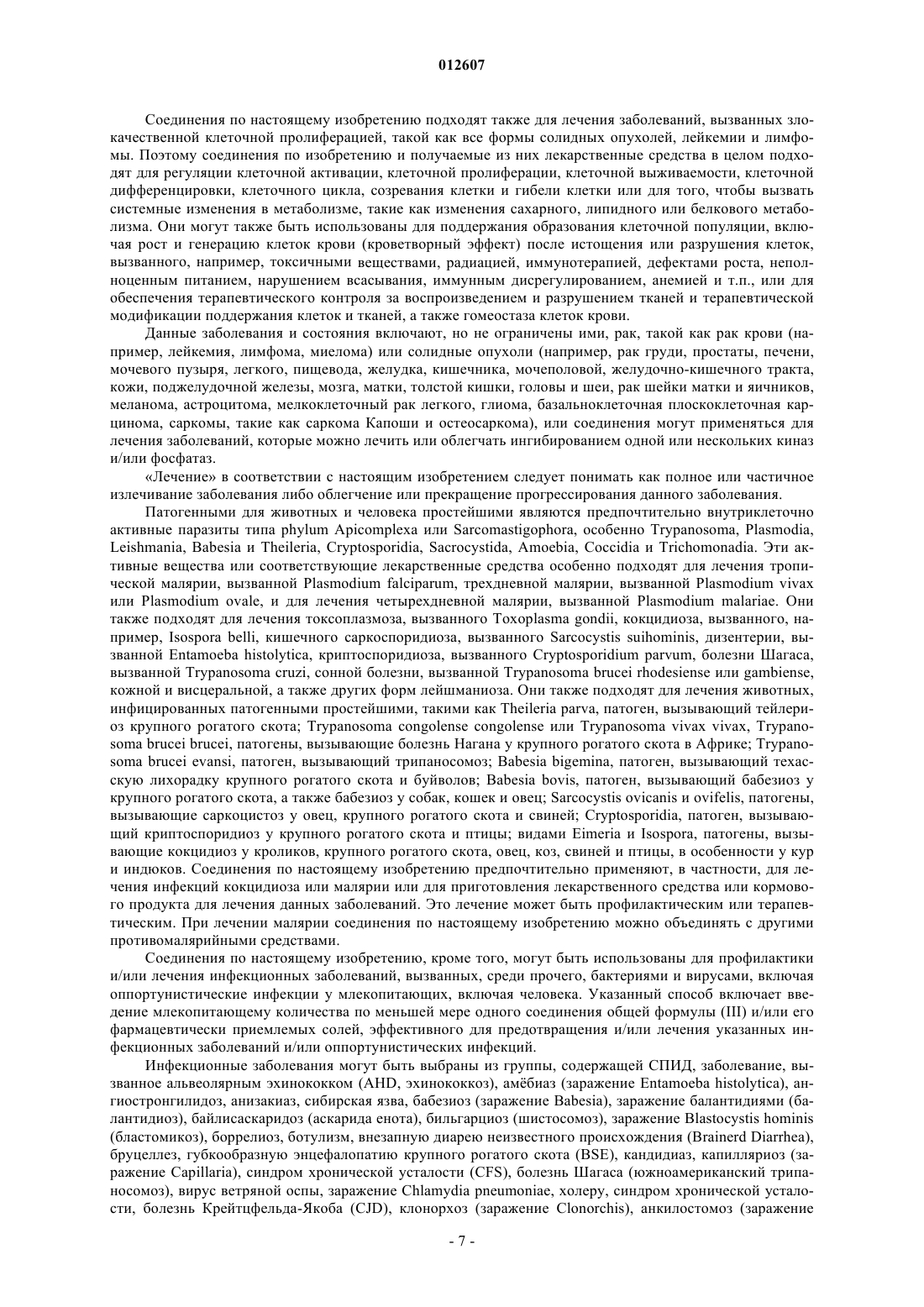 012607

Соединения по настоящему изобретению подходят также для лечения заболеваний, вызванных злокачественной клеточной пролиферацией, такой как все формы солидных опухолей, лейкемии и лимфомы. Поэтому соединения по изобретению и получаемые из них лекарственные средства в целом подходят для регуляции клеточной активации, клеточной пролиферации, клеточной выживаемости, клеточной дифференцировки, клеточного цикла, созревания клетки и гибели клетки или для того, чтобы вызвать системные изменения в метаболизме, такие как изменения сахарного, липидного или белкового метаболизма. Они могут также быть использованы для поддержания образования клеточной популяции, включая рост и генерацию клеток крови (кроветворный эффект) после истощения или разрушения клеток, вызванного, например, токсичными веществами, радиацией, иммунотерапией, дефектами роста, неполноценным питанием, нарушением всасывания, иммунным дисрегулированием, анемией и т.п., или для обеспечения терапевтического контроля за воспроизведением и разрушением тканей и терапевтической модификации поддержания клеток и тканей, а также гомеостаза клеток крови.

Данные заболевания и состояния включают, но не ограничены ими, рак, такой как рак крови (например, лейкемия, лимфома, миелома) или солидные опухоли (например, рак груди, простаты, печени, мочевого пузыря, легкого, пищевода, желудка, кишечника, мочеполовой, желудочно-кишечного тракта, кожи, поджелудочной железы, мозга, матки, толстой кишки, головы и шеи, рак шейки матки и яичников, меланома, астроцитома, мелкоклеточный рак легкого, глиома, базальноклеточная плоскоклеточная карцинома, саркомы, такие как саркома Капоши и остеосаркома), или соединения могут применяться для лечения заболеваний, которые можно лечить или облегчать ингибированием одной или нескольких киназ и/или фосфатаз.

«Лечение» в соответствии с настоящим изобретением следует понимать как полное или частичное излечивание заболевания либо облегчение или прекращение прогрессирования данного заболевания.

Патогенными для животных и человека простейшими являются предпочтительно внутриклеточно активные паразиты типа phylum Apicomplexa или Sarcomastigophora, особенно Trypanosoma, Plasmodia, Leishmania, Babesia и Theileria, Cryptosporidia, Sacrocystida, Amoebia, Coccidia и Trichomonadia. Эти активные вещества или соответствующие лекарственные средства особенно подходят для лечения тропической малярии, вызванной Plasmodium falciparum, трехдневной малярии, вызванной Plasmodium vivax или Plasmodium ovale, и для лечения четырехдневной малярии, вызванной Plasmodium malariae. Они также подходят для лечения токсоплазмоза, вызванного Toxoplasma gondii, кокцидиоза, вызванного, например, Isospora belli, кишечного саркоспоридиоза, вызванного Sarcocystis suihominis, дизентерии, вызванной Entamoeba histolytica, криптоспоридиоза, вызванного Cryptosporidium parvum, болезни Шагаса, вызванной Trypanosoma cruzi, сонной болезни, вызванной Trypanosoma brucei rhodesiense или gambiense, кожной и висцеральной, а также других форм лейшманиоза. Они также подходят для лечения животных, инфицированных патогенными простейшими, такими как Theileria parva, патоген, вызывающий тейлериоз крупного рогатого скота; Trypanosoma congolense congolense или Trypanosoma vivax vivax, Trypanosoma brucei brucei, патогены, вызывающие болезнь Нагана у крупного рогатого скота в Африке; Trypanosoma brucei evansi, патоген, вызывающий трипаносомоз; Babesia bigemina, патоген, вызывающий техасскую лихорадку крупного рогатого скота и буйволов; Babesia bovis, патоген, вызывающий бабезиоз у крупного рогатого скота, а также бабезиоз у собак, кошек и овец; Sarcocystis ovicanis и ovifelis, патогены, вызывающие саркоцистоз у овец, крупного рогатого скота и свиней; Cryptosporidia, патоген, вызывающий криптоспоридиоз у крупного рогатого скота и птицы; видами Eimeria и Isospora, патогены, вызывающие кокцидиоз у кроликов, крупного рогатого скота, овец, коз, свиней и птицы, в особенности у кур и индюков. Соединения по настоящему изобретению предпочтительно применяют, в частности, для лечения инфекций кокцидиоза или малярии или для приготовления лекарственного средства или кормового продукта для лечения данных заболеваний. Это лечение может быть профилактическим или терапевтическим. При лечении малярии соединения по настоящему изобретению можно объединять с другими противомалярийными средствами.

Соединения по настоящему изобретению, кроме того, могут быть использованы для профилактики и/или лечения инфекционных заболеваний, вызванных, среди прочего, бактериями и вирусами, включая оппортунистические инфекции у млекопитающих, включая человека. Указанный способ включает введение млекопитающему количества по меньшей мере одного соединения общей формулы (III) и/или его фармацевтически приемлемых солей, эффективного для предотвращения и/или лечения указанных инфекционных заболеваний и/или оппортунистических инфекций.

Инфекционные заболевания могут быть выбраны из группы, содержащей СПИД, заболевание, вызванное альвеолярным эхинококком (AHD, эхинококкоз), амёбиаз (заражение Entamoeba histolytica), ангиостронгилидоз, анизакиаз, сибирская язва, бабезиоз (заражение Babesia), заражение балантидиями (балантидиоз), байлисаскаридоз (аскарида енота), бильгарциоз (шистосомоз), заражение Blastocystis hominis (бластомикоз), боррелиоз, ботулизм, внезапную диарею неизвестного происхождения (Brainerd Diarrhea), бруцеллез, губкообразную энцефалопатию крупного рогатого скота (BSE), кандидиаз, капилляриоз (заражение Capillaria), синдром хронической усталости (CFS), болезнь Шагаса (южноамериканский трипаносомоз), вирус ветряной оспы, заражение Chlamydia pneumoniae, холеру, синдром хронической усталости, болезнь Крейтцфельда-Якоба (CJD), клонорхоз (заражение Clonorchis), анкилостомоз (заражение

- 7 -